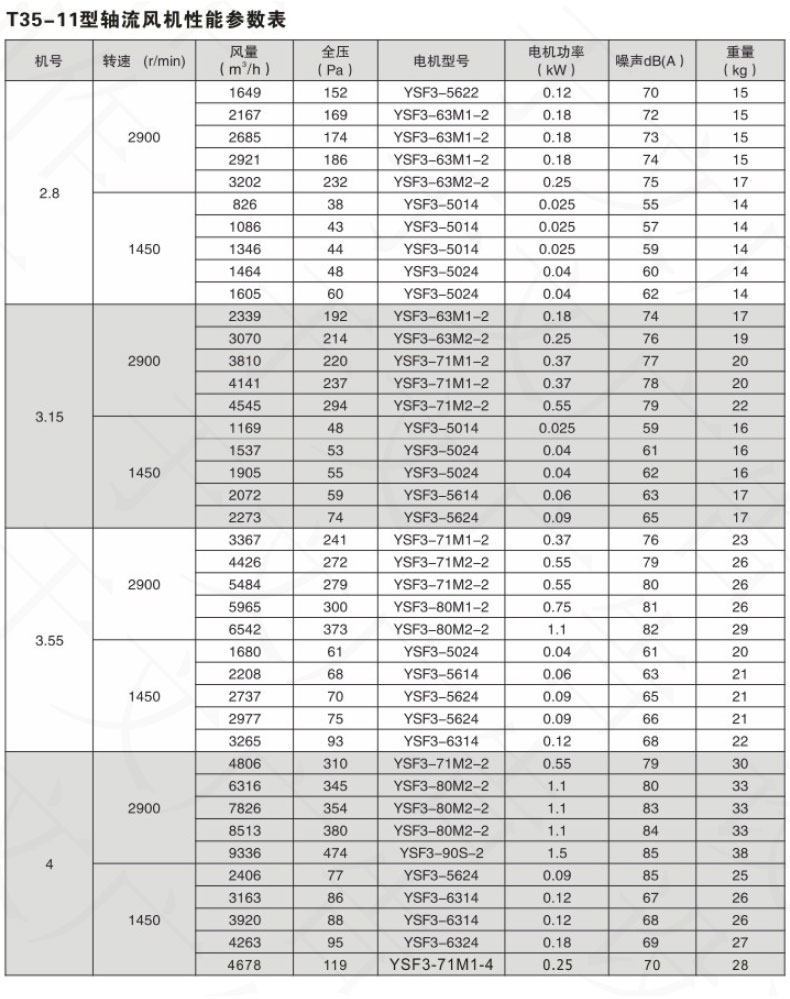 T35-11型轴流风机性能参数表

| 机号 | 转速 (r/min) | 风量 ($m^3/h$) | 全压 (Pa) | 电机型号 | 电机功率 (kW) | 噪声dB(A) | 重量 (kg) |
|---|---|---|---|---|---|---|---|
| 2.8 | 2900 | 1649 | 152 | YSF3-5622 | 0.12 | 70 | 15 |
| | | 2167 | 169 | YSF3-63M1-2 | 0.18 | 72 | 15 |
| | | 2685 | 174 | YSF3-63M1-2 | 0.18 | 73 | 15 |
| | | 2921 | 186 | YSF3-63M1-2 | 0.18 | 74 | 15 |
| | | 3202 | 232 | YSF3-63M2-2 | 0.25 | 75 | 17 |
| | 1450 | 826 | 38 | YSF3-5014 | 0.025 | 55 | 14 |
| | | 1086 | 43 | YSF3-5014 | 0.025 | 57 | 14 |
| | | 1346 | 44 | YSF3-5014 | 0.025 | 59 | 14 |
| | | 1464 | 48 | YSF3-5024 | 0.04 | 60 | 14 |
| | | 1605 | 60 | YSF3-5024 | 0.04 | 62 | 14 |
| 3.15 | 2900 | 2339 | 192 | YSF3-63M1-2 | 0.18 | 74 | 17 |
| | | 3070 | 214 | YSF3-63M2-2 | 0.25 | 76 | 19 |
| | | 3810 | 220 | YSF3-71M1-2 | 0.37 | 77 | 20 |
| | | 4141 | 237 | YSF3-71M1-2 | 0.37 | 78 | 20 |
| | | 4545 | 294 | YSF3-71M2-2 | 0.55 | 79 | 22 |
| | 1450 | 1169 | 48 | YSF3-5014 | 0.025 | 59 | 16 |
| | | 1537 | 53 | YSF3-5024 | 0.04 | 61 | 16 |
| | | 1905 | 55 | YSF3-5024 | 0.04 | 62 | 16 |
| | | 2072 | 59 | YSF3-5614 | 0.06 | 63 | 17 |
| | | 2273 | 74 | YSF3-5624 | 0.09 | 65 | 17 |
| 3.55 | 2900 | 3367 | 241 | YSF3-71M1-2 | 0.37 | 76 | 23 |
| | | 4426 | 272 | YSF3-71M2-2 | 0.55 | 79 | 26 |
| | | 5484 | 279 | YSF3-71M2-2 | 0.55 | 80 | 26 |
| | | 5965 | 300 | YSF3-80M1-2 | 0.75 | 81 | 26 |
| | | 6542 | 373 | YSF3-80M2-2 | 1.1 | 82 | 29 |
| | 1450 | 1680 | 61 | YSF3-5024 | 0.04 | 61 | 20 |
| | | 2208 | 68 | YSF3-5614 | 0.06 | 63 | 21 |
| | | 2737 | 70 | YSF3-5624 | 0.09 | 65 | 21 |
| | | 2977 | 75 | YSF3-5624 | 0.09 | 66 | 21 |
| | | 3265 | 93 | YSF3-6314 | 0.12 | 68 | 22 |
| 4 | 2900 | 4806 | 310 | YSF3-71M2-2 | 0.55 | 79 | 30 |
| | | 6316 | 345 | YSF3-80M2-2 | 1.1 | 80 | 33 |
| | | 7826 | 354 | YSF3-80M2-2 | 1.1 | 83 | 33 |
| | | 8513 | 380 | YSF3-80M2-2 | 1.1 | 84 | 33 |
| | | 9336 | 474 | YSF3-90S-2 | 1.5 | 85 | 38 |
| | 1450 | 2406 | 77 | YSF3-5624 | 0.09 | 85 | 25 |
| | | 3163 | 86 | YSF3-6314 | 0.12 | 67 | 26 |
| | | 3920 | 88 | YSF3-6314 | 0.12 | 68 | 26 |
| | | 4263 | 95 | YSF3-6324 | 0.18 | 69 | 27 |
| | | 4678 | 119 | YSF3-71M1-4 | 0.25 | 70 | 28 |